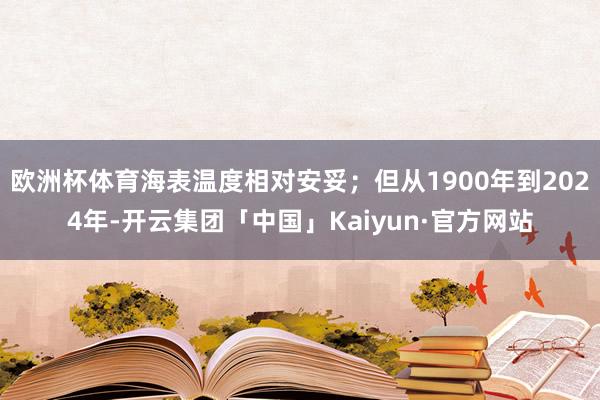 欧洲杯体育海表温度相对安妥；但从1900年到2024年-开云集团「中国」Kaiyun·官方网站